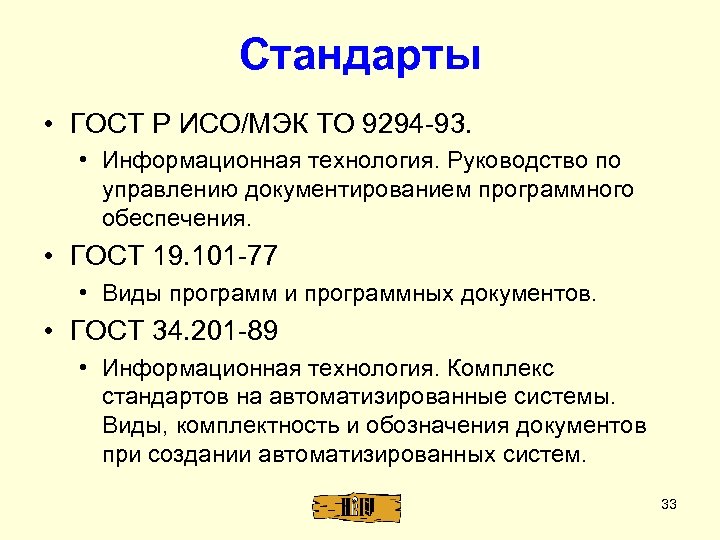 Стандарты

• ГОСТ Р ИСО/МЭК ТО 9294-93.

• Информационная технология. Руководство по управлению документированием программного обеспечения.

• ГОСТ 19.101-77

• Виды программ и программных документов.

• ГОСТ 34.201-89

• Информационная технология. Комплекс стандартов на автоматизированные системы. Виды, комплектность и обозначения документов при создании автоматизированных систем.

33